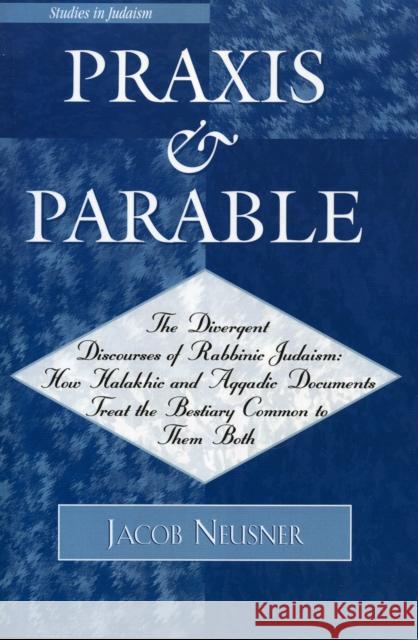 Studies in Judaism

PRAXIS
&
PARABLE

The Divergent Discourses of Rabbinic Judaism: How Halakhic and Aggadic Documents Treat the Bestiary Common to Them Both

JACOB NEUSNER